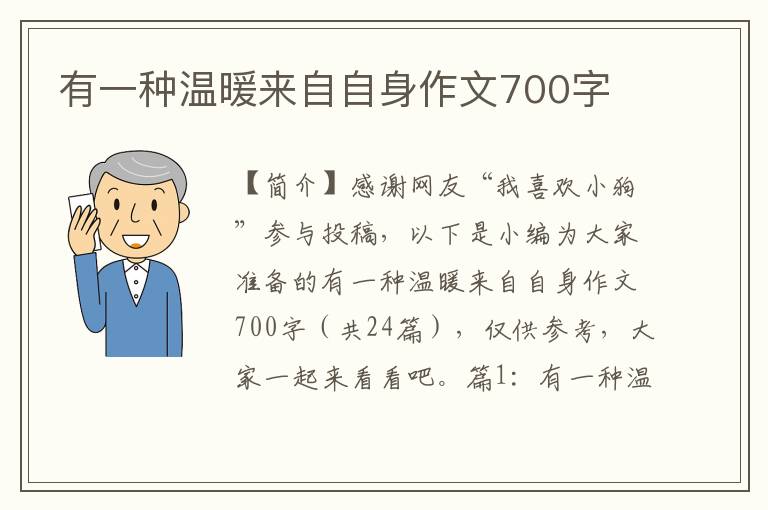 有一种温暖来自自身作文700字

【简介】感谢网友“我喜欢小狗”参与投稿，以下是小编为大家准备的有一种温暖来自自身作文700字（共24篇），仅供参考，大家一起来看看吧。篇1：有一种温